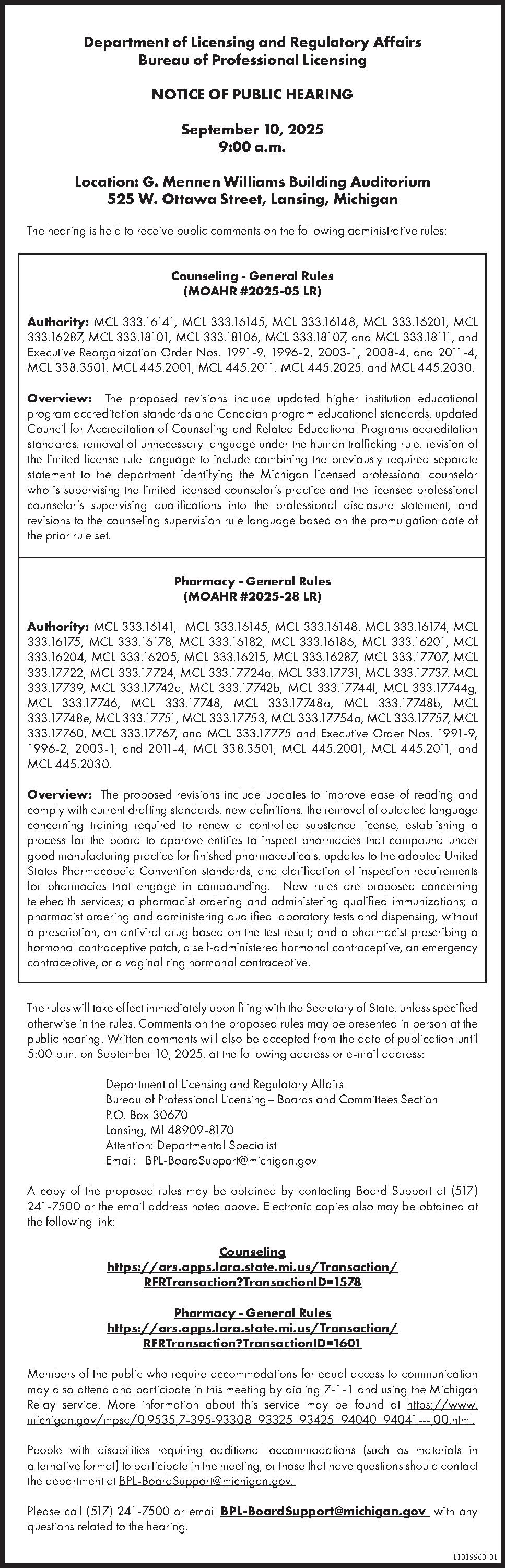 Department of Licensing and Regulatory Affairs
Bureau of Professional Licensing

NOTICE OF PUBLIC HEARING

September 10, 2025
9:00 a.m.

Location: G. Mennen Williams Building Auditorium
525 W. Ottawa Street, Lansing, Michigan

The hearing is held to receive public comments on the following administrative rules:

Counseling - General Rules
(MOAHR #2025-05 LR)

Authority: MCL 333.16141, MCL 333.16145, MCL 333.16148, MCL 333.16201, MCL 333.16287, MCL 333.18101, MCL 333.18106, MCL 333.18107, and MCL 333.18111, and Executive Reorganization Order Nos. 1991-9, 1996-2, 2003-1, 2008-4, and 2011-4, MCL 338.3501, MCL 445.2001, MCL 445.2011, MCL 445.2025, and MCL 445.2030.

Overview: The proposed revisions include updated higher institution educational program accreditation standards and Canadian program educational standards, updated Council for Accreditation of Counseling and Related Educational Programs accreditation standards, removal of unnecessary language under the human trafficking rule, revision of the limited license rule language to include combining the previously required separate statement to the department identifying the Michigan licensed professional counselor who is supervising the limited licensed counselor's practice and the licensed professional counselor's supervising qualifications into the professional disclosure statement, and revisions to the counseling supervision rule language based on the promulgation date of the prior rule set.

Pharmacy - General Rules
(MOAHR #2025-28 LR)

Authority: MCL 333.16141, MCL 333.16145, MCL 333.16148, MCL 333.16174, MCL 333.16175, MCL 333.16178, MCL 333.16182, MCL 333.16186, MCL 333.16201, MCL 333.16204, MCL 333.16205, MCL 333.16215, MCL 333.16287, MCL 333.17707, MCL 333.17722, MCL 333.17724, MCL 333.17724a, MCL 333.17731, MCL 333.17737, MCL 333.17739, MCL 333.17742a, MCL 333.17742b, MCL 333.17744f, MCL 333.17744g, MCL 333.17746, MCL 333.17748, MCL 333.17748a, MCL 333.17748b, MCL 333.17748e, MCL 333.17751, MCL 333.17753, MCL 333.17754a, MCL 333.17757, MCL 333.17760, MCL 333.17767, and MCL 333.17775 and Executive Order Nos. 1991-9, 1996-2, 2003-1, and 2011-4, MCL 338.3501, MCL 445.2001, MCL 445.2011, and MCL 445.2030.

Overview: The proposed revisions include updates to improve ease of reading and comply with current drafting standards, new definitions, the removal of outdated language concerning training required to renew a controlled substance license, establishing a process for the board to approve entities to inspect pharmacies that compound under good manufacturing practice for finished pharmaceuticals, updates to the adopted United States Pharmacopeia Convention standards, and clarification of inspection requirements for pharmacies that engage in compounding. New rules are proposed concerning telehealth services; a pharmacist ordering and administering qualified immunizations; a pharmacist ordering and administering qualified laboratory tests and dispensing, without a prescription, an antiviral drug based on the test result; and a pharmacist prescribing a hormonal contraceptive patch, a self-administered hormonal contraceptive, an emergency contraceptive, or a vaginal ring hormonal contraceptive.

The rules will take effect immediately upon filing with the Secretary of State, unless specified otherwise in the rules. Comments on the proposed rules may be presented in person at the public hearing. Written comments will also be accepted from the date of publication until 5:00 p.m. on September 10, 2025, at the following address or e-mail address:

Department of Licensing and Regulatory Affairs
Bureau of Professional Licensing – Boards and Committees Section
P.O. Box 30670
Lansing, MI 48909-8170
Attention: Departmental Specialist
Email: BPL-BoardSupport@michigan.gov

A copy of the proposed rules may be obtained by contacting Board Support at (517) 241-7500 or the email address noted above. Electronic copies also may be obtained at the following link:

Counseling
https://ars.apps.lara.state.mi.us/Transaction/RFRTransaction?TransactionID=1578

Pharmacy - General Rules
https://ars.apps.lara.state.mi.us/Transaction/RFRTransaction?TransactionID=1601

Members of the public who require accommodations for equal access to communication may also attend and participate in this meeting by dialing 7-1-1 and using the Michigan Relay service. More information about this service may be found at https://www.michigan.gov/mpsc/0,9535,7-395-93308_93325_93425_94040_94041---,00.html.

People with disabilities requiring additional accommodations (such as materials in alternative format) to participate in the meeting, or those that have questions should contact the department at BPL-BoardSupport@michigan.gov.

Please call (517) 241-7500 or email BPL-BoardSupport@michigan.gov with any questions related to the hearing.

11019960-01